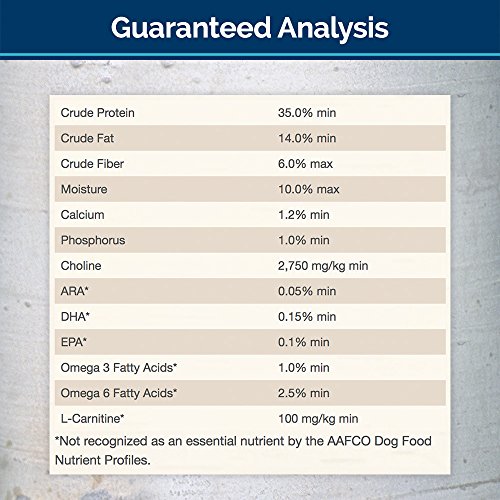 Guaranteed Analysis

| | |
|---|---|
| Crude Protein | 35.0% min |
| Crude Fat | 14.0% min |
| Crude Fiber | 6.0% max |
| Moisture | 10.0% max |
| Calcium | 1.2% min |
| Phosphorus | 1.0% min |
| Choline | 2,750 mg/kg min |
| ARA* | 0.05% min |
| DHA* | 0.15% min |
| EPA* | 0.1% min |
| Omega 3 Fatty Acids* | 1.0% min |
| Omega 6 Fatty Acids* | 2.5% min |
| L-Carnitine* | 100 mg/kg min |

*Not recognized as an essential nutrient by the AAFCO Dog Food Nutrient Profiles.